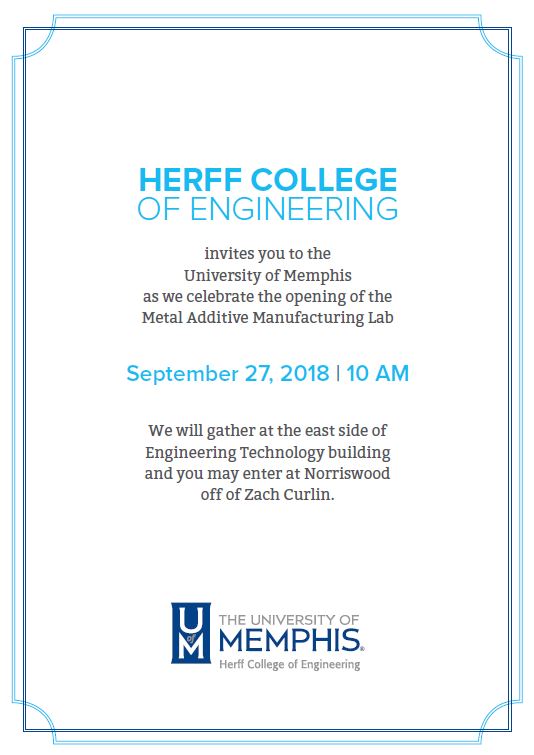 HERFF COLLEGE
OF ENGINEERING

invites you to the
University of Memphis
as we celebrate the opening of the
Metal Additive Manufacturing Lab

September 27, 2018 | 10 AM

We will gather at the east side of Engineering Technology building and you may enter at Norriswood off of Zach Curlin.

U of M
THE UNIVERSITY OF
MEMPHIS.
Herff College of Engineering